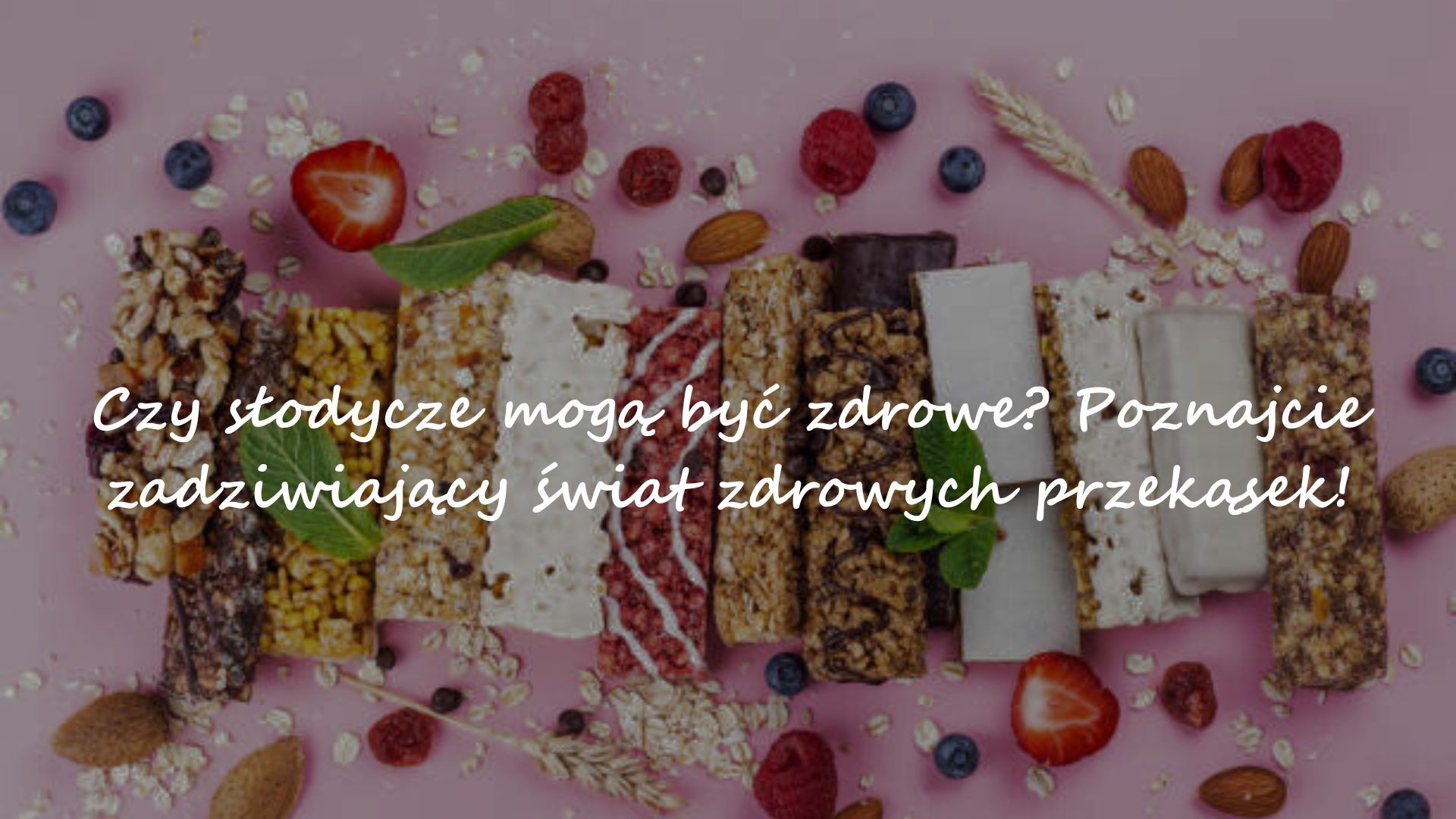 Czy słodycze mogą być zdrowe? Poznajcie zadziwiający świat zdrowych przekąsek!